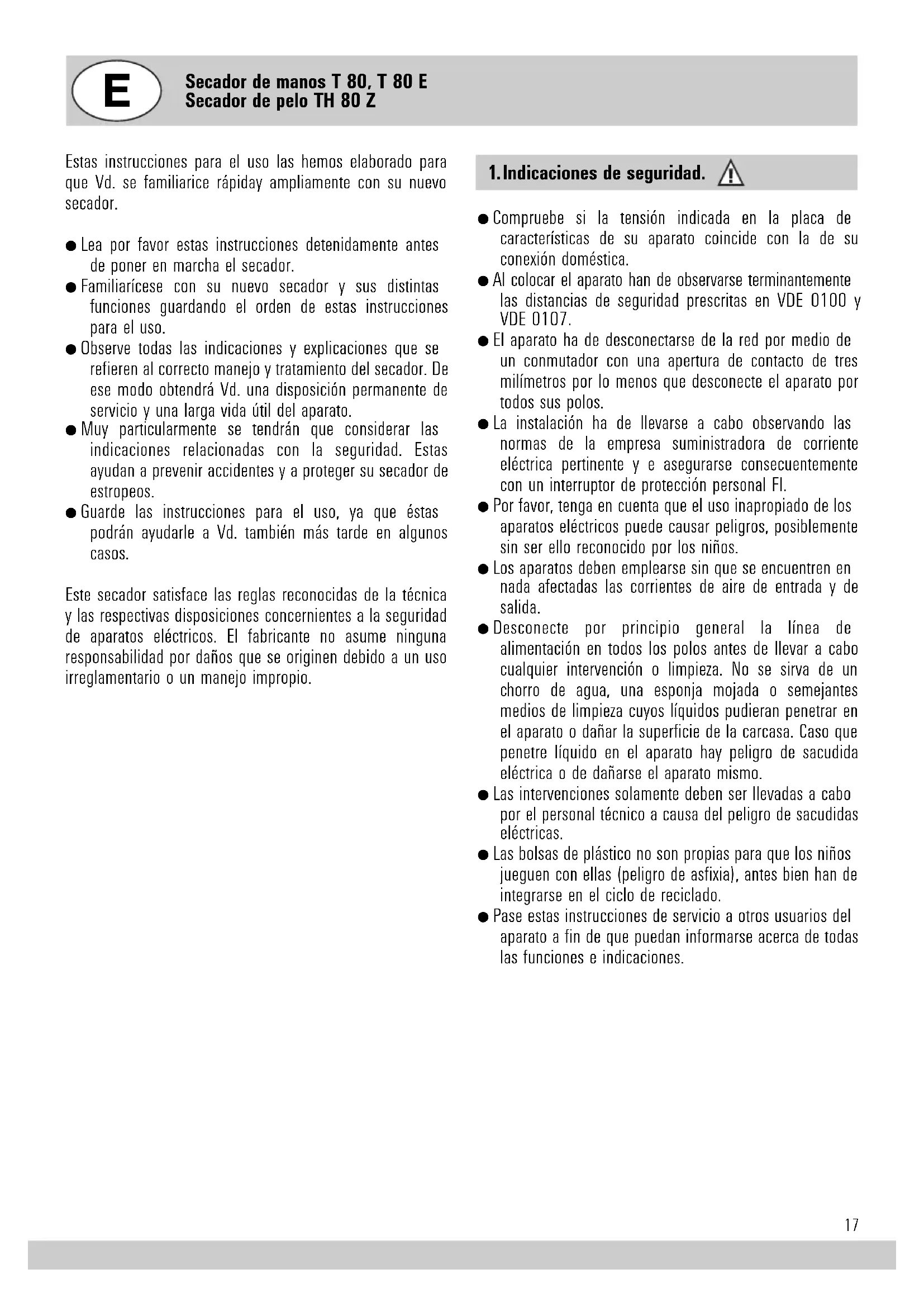 E

Secador de manos T 80, T 80 E
Secador de pelo TH 80 Z

Estas instrucciones para el uso las hemos elaborado para que Vd. se familiarice rápiday ampliamente con su nuevo secador.

● Lea por favor estas instrucciones detenidamente antes de poner en marcha el secador.
● Familiarícese con su nuevo secador y sus distintas funciones guardando el orden de estas instrucciones para el uso.
● Observe todas las indicaciones y explicaciones que se refieren al correcto manejo y tratamiento del secador. De ese modo obtendrá Vd. una disposición permanente de servicio y una larga vida útil del aparato.
● Muy particularmente se tendrán que considerar las indicaciones relacionadas con la seguridad. Estas ayudan a prevenir accidentes y a proteger su secador de estropeos.
● Guarde las instrucciones para el uso, ya que éstas podrán ayudarle a Vd. también más tarde en algunos casos.

Este secador satisface las reglas reconocidas de la técnica y las respectivas disposiciones concernientes a la seguridad de aparatos eléctricos. El fabricante no asume ninguna responsabilidad por daños que se originen debido a un uso irreglamentario o un manejo impropio.

1. Indicaciones de seguridad.

● Compruebe si la tensión indicada en la placa de características de su aparato coincide con la de su conexión doméstica.
● Al colocar el aparato han de observarse terminantemente las distancias de seguridad prescritas en VDE 0100 y VDE 0107.
● El aparato ha de desconectarse de la red por medio de un conmutador con una apertura de contacto de tres milímetros por lo menos que desconecte el aparato por todos sus polos.
● La instalación ha de llevarse a cabo observando las normas de la empresa suministradora de corriente eléctrica pertinente y e asegurarse consecuentemente con un interruptor de protección personal FI.
● Por favor, tenga en cuenta que el uso inapropiado de los aparatos eléctricos puede causar peligros, posiblemente sin ser ello reconocido por los niños.
● Los aparatos deben emplearse sin que se encuentren en nada afectadas las corrientes de aire de entrada y de salida.
● Desconecte por principio general la línea de alimentación en todos los polos antes de llevar a cabo cualquier intervención o limpieza. No se sirva de un chorro de agua, una esponja mojada o semejantes medios de limpieza cuyos líquidos pudieran penetrar en el aparato o dañar la superficie de la carcasa. Caso que penetre líquido en el aparato hay peligro de sacudida eléctrica o de dañarse el aparato mismo.
● Las intervenciones solamente deben ser llevadas a cabo por el personal técnico a causa del peligro de sacudidas eléctricas.
● Las bolsas de plástico no son propias para que los niños jueguen con ellas (peligro de asfixia), antes bien han de integrarse en el ciclo de reciclado.
● Pase estas instrucciones de servicio a otros usuarios del aparato a fin de que puedan informarse acerca de todas las funciones e indicaciones.

17